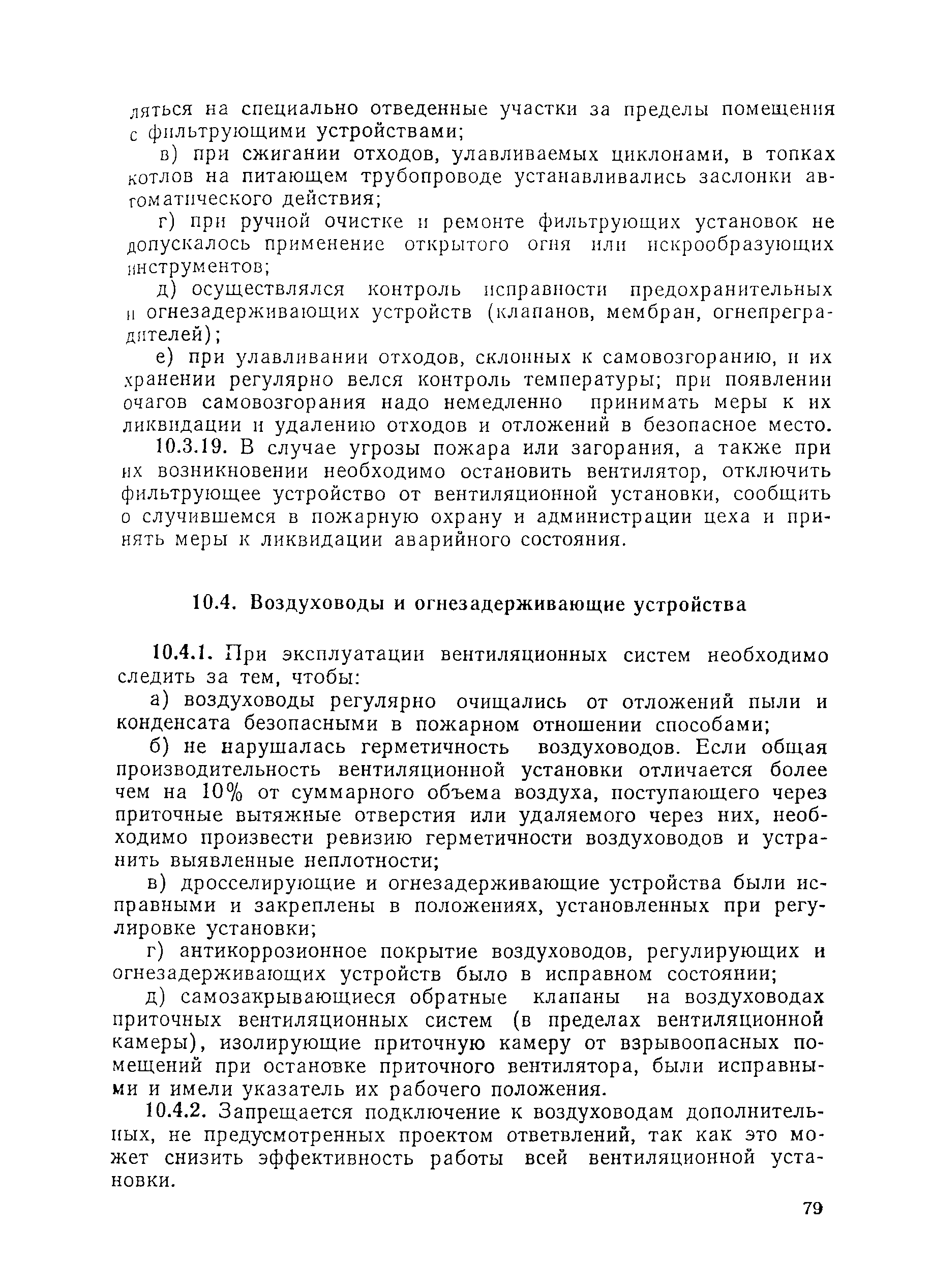 ляться на специально отведенные участки за пределы помещения с фильтрующими устройствами;

в) при сжигании отходов, улавливаемых циклонами, в топках котлов на питающем трубопроводе устанавливались заслонки автоматического действия;

г) при ручной очистке и ремонте фильтрующих установок не допускалось применение открытого огня или искрообразующих инструментов;

д) осуществлялся контроль исправности предохранительных и огнезадерживающих устройств (клапанов, мембран, огнепреградителей);

е) при улавливании отходов, склонных к самовозгоранию, и их хранении регулярно велся контроль температуры; при появлении очагов самовозгорания надо немедленно принимать меры к их ликвидации и удалению отходов и отложений в безопасное место.

10.3.19. В случае угрозы пожара или загорания, а также при их возникновении необходимо остановить вентилятор, отключить фильтрующее устройство от вентиляционной установки, сообщить о случившемся в пожарную охрану и администрации цеха и принять меры к ликвидации аварийного состояния.

10.4. Воздуховоды и огнезадерживающие устройства

10.4.1. При эксплуатации вентиляционных систем необходимо следить за тем, чтобы:

а) воздуховоды регулярно очищались от отложений пыли и конденсата безопасными в пожарном отношении способами;

б) не нарушалась герметичность воздуховодов. Если общая производительность вентиляционной установки отличается более чем на 10% от суммарного объема воздуха, поступающего через приточные вытяжные отверстия или удаляемого через них, необходимо произвести ревизию герметичности воздуховодов и устранить выявленные неплотности;

в) дросселирующие и огнезадерживающие устройства были исправными и закреплены в положениях, установленных при регулировке установки;

г) антикоррозионное покрытие воздуховодов, регулирующих и огнезадерживающих устройств было в исправном состоянии;

д) самозакрывающиеся обратные клапаны на воздуховодах приточных вентиляционных систем (в пределах вентиляционной камеры), изолирующие приточную камеру от взрывоопасных помещений при остановке приточного вентилятора, были исправными и имели указатель их рабочего положения.

10.4.2. Запрещается подключение к воздуховодам дополнительных, не предусмотренных проектом ответвлений, так как это может снизить эффективность работы всей вентиляционной установки.

79